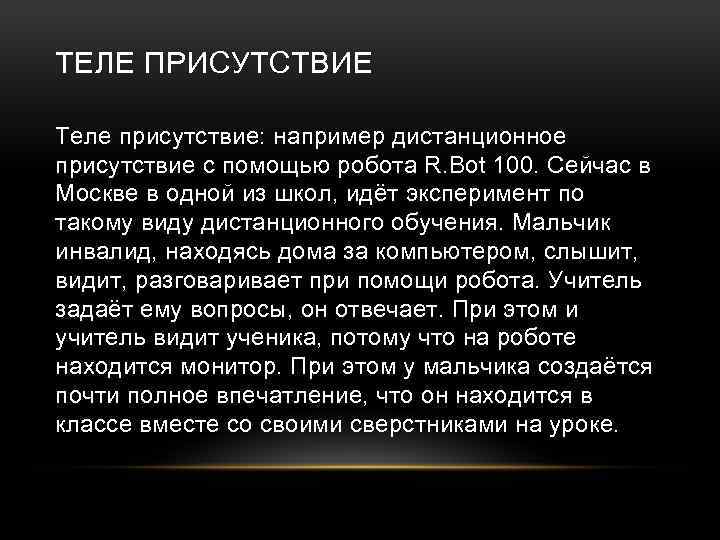 ТЕЛЕ ПРИСУТСТВИЕ

Теле присутствие: например дистанционное присутствие с помощью робота R.Bot 100. Сейчас в Москве в одной из школ, идёт эксперимент по такому виду дистанционного обучения. Мальчик инвалид, находясь дома за компьютером, слышит, видит, разговаривает при помощи робота. Учитель задаёт ему вопросы, он отвечает. При этом и учитель видит ученика, потому что на роботе находится монитор. При этом у мальчика создаётся почти полное впечатление, что он находится в классе вместе со своими сверстниками на уроке.